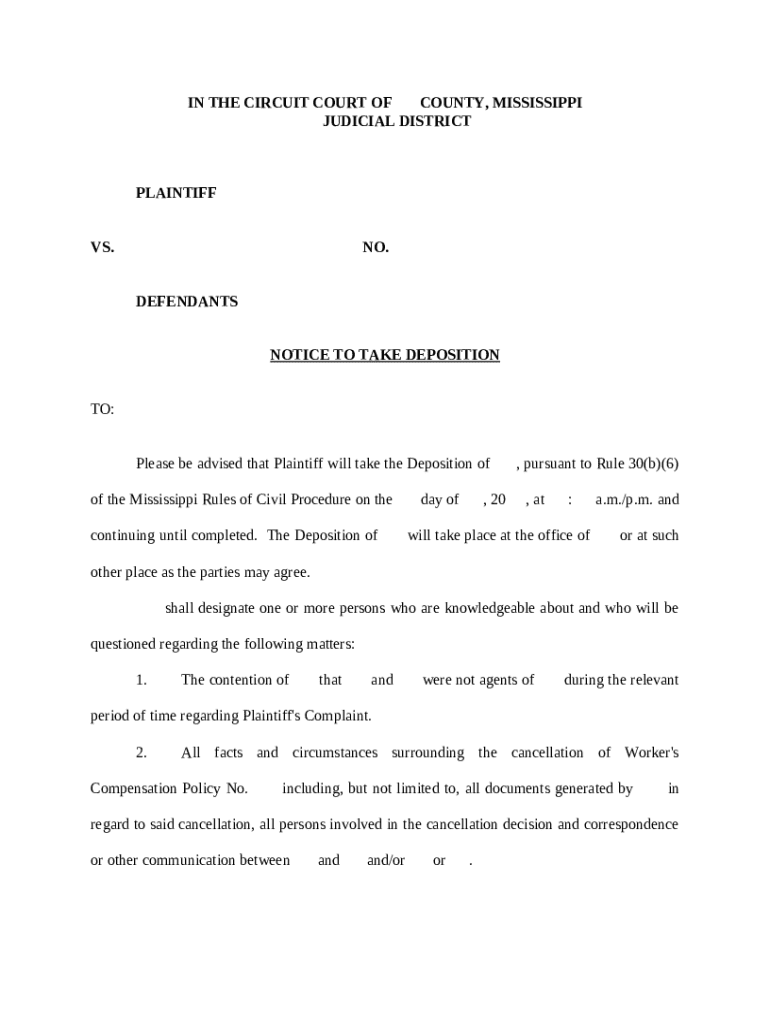 IN THE CIRCUIT COURT OF COUNTY, MISSISSIPPI
JUDICIAL DISTRICT

PLAINTIFF

VS. NO.

DEFENDANTS

NOTICE TO TAKE DEPOSITION

TO:

Please be advised that Plaintiff will take the Deposition of , pursuant to Rule 30(b)(6) of the Mississippi Rules of Civil Procedure on the day of , 20 , at : a.m./p.m. and continuing until completed. The Deposition of will take place at the office of or at such other place as the parties may agree.

shall designate one or more persons who are knowledgeable about and who will be questioned regarding the following matters:

1. The contention of that and were not agents of during the relevant period of time regarding Plaintiff's Complaint.

2. All facts and circumstances surrounding the cancellation of Worker's Compensation Policy No. including, but not limited to, all documents generated by in regard to said cancellation, all persons involved in the cancellation decision and correspondence or other communication between and and/or or .